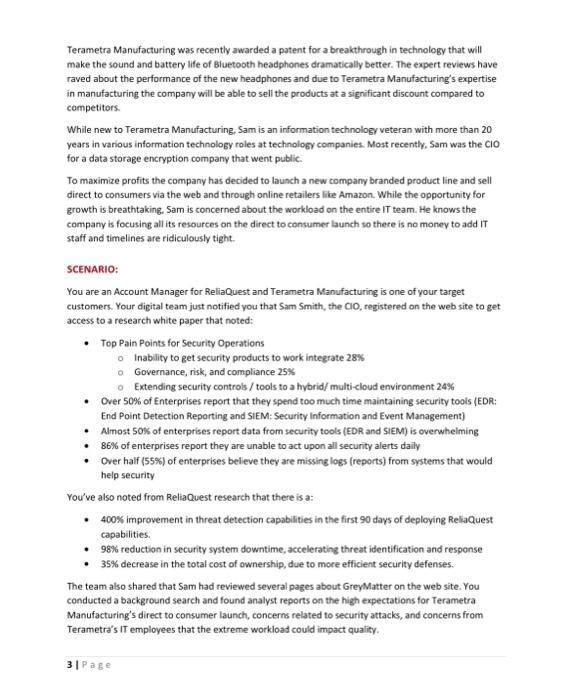 Terametra Manufacturing was recently awarded a patent for a breakthrough in technology that will make the sound and battery life of Bluetooth headphones dramatically better. The expert reviews have raved about the performance of the new headphones and due to Terametra Manufacturing's expertise in manufacturing the company will be able to sell the products at a significant discount compared to competitors.

While new to Terametra Manufacturing, Sam is an information technology veteran with more than 20 years in various information technology roles at technology companies. Most recently, Sam was the CIO for a data storage encryption company that went public.

To maximize profits the company has decided to launch a new company branded product line and sell direct to consumers via the web and through online retailers like Amazon. While the opportunity for growth is breathtaking, Sam is concerned about the workload on the entire IT team. He knows the company is focusing all its resources on the direct to consumer launch so there is no money to add IT staff and timelines are ridiculously tight.

SCENARIO:

You are an Account Manager for ReliaQuest and Terametra Manufacturing is one of your target customers. Your digital team just notified you that Sam Smith, the CIO, registered on the web site to get access to a research white paper that noted:

• Top Pain Points for Security Operations
  o Inability to get security products to work integrate 28%
  o Governance, risk, and compliance 25%
  o Extending security controls / tools to a hybrid/ multi-cloud environment 24%
• Over 50% of Enterprises report that they spend too much time maintaining security tools (EDR: End Point Detection Reporting and SIEM: Security Information and Event Management)
• Almost 50% of enterprises report data from security tools (EDR and SIEM) is overwhelming
• 86% of enterprises report they are unable to act upon all security alerts daily
• Over half (55%) of enterprises believe they are missing logs (reports) from systems that would help security

You've also noted from ReliaQuest research that there is a:

• 400% improvement in threat detection capabilities in the first 90 days of deploying ReliaQuest capabilities.
• 98% reduction in security system downtime, accelerating threat identification and response
• 35% decrease in the total cost of ownership, due to more efficient security defenses.

The team also shared that Sam had reviewed several pages about GreyMatter on the web site. You conducted a background search and found analyst reports on the high expectations for Terametra Manufacturing's direct to consumer launch, concerns related to security attacks, and concerns from Terametra's IT employees that the extreme workload could impact quality.

3 | Page